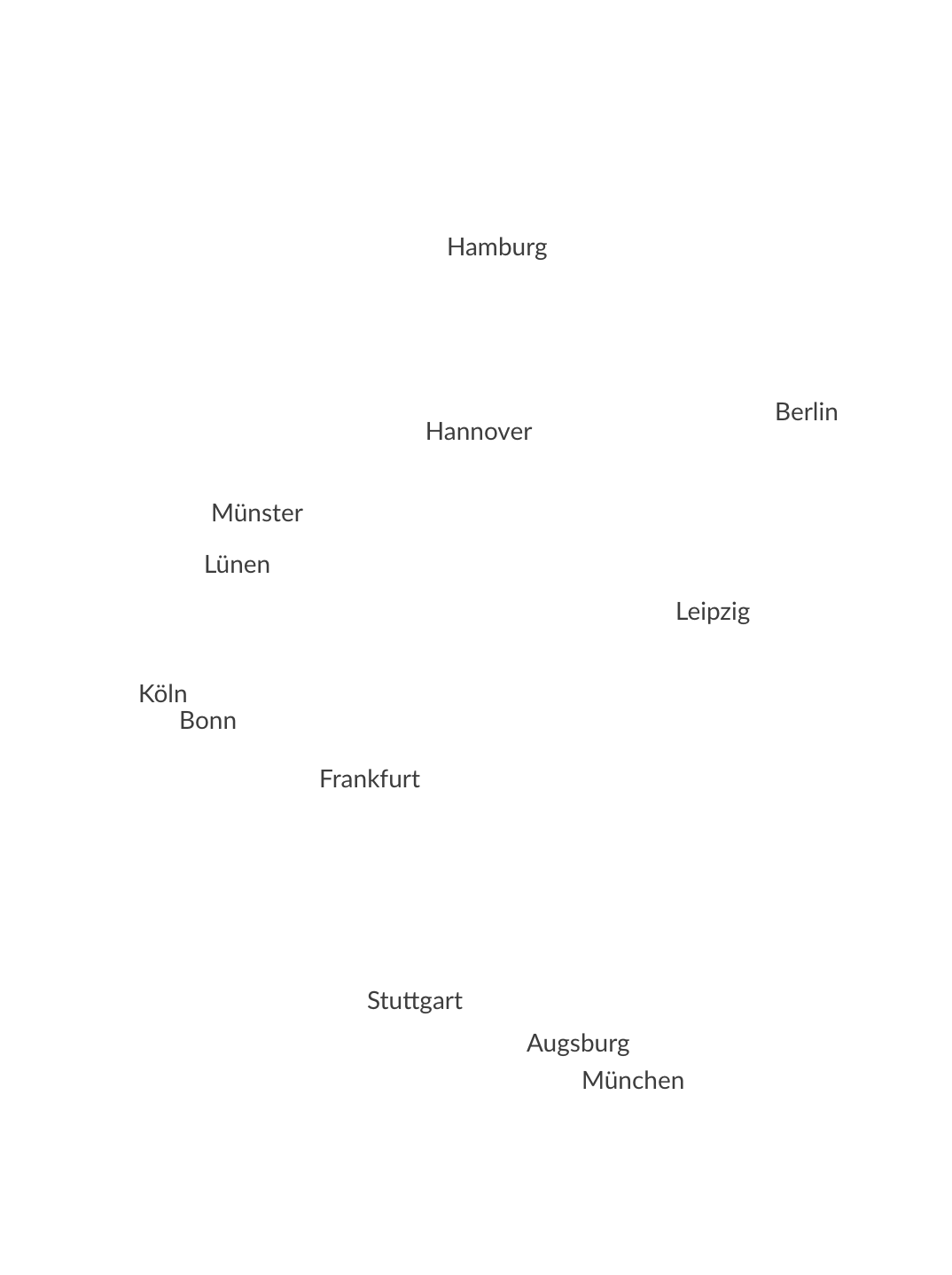 Hamburg

Berlin

Hannover

Münster

Lünen

Leipzig

Köln

Bonn

Frankfurt

Stuttgart

Augsburg

München